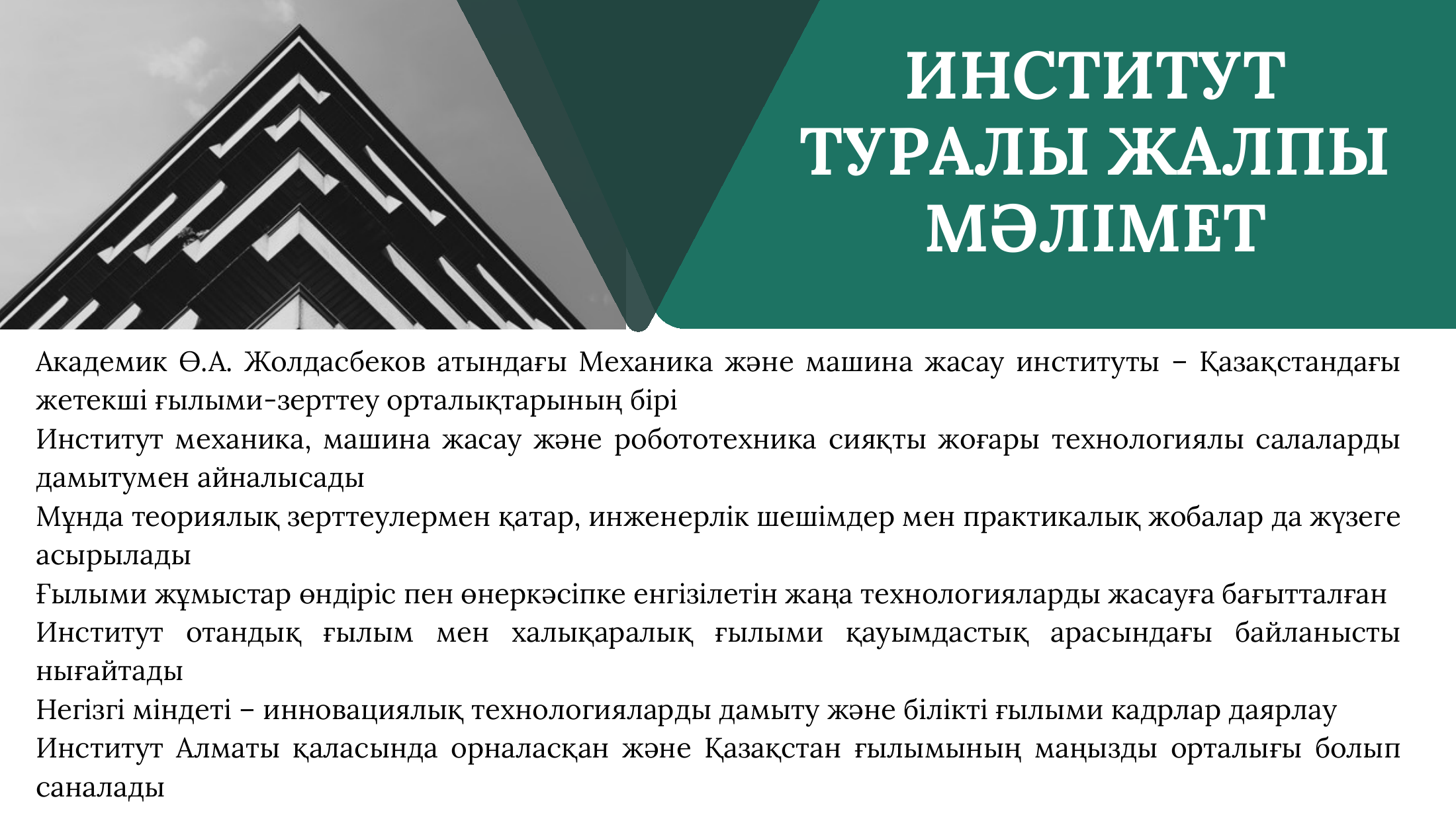 ИНСТИТУТ ТУРАЛЫ ЖАЛПЫ МӘЛІМЕТ

Академик Ө.А. Жолдасбеков атындағы Механика және машина жасау институты – Қазақстандағы жетекші ғылыми-зерттеу орталықтарының бірі

Институт механика, машина жасау және робототехника сияқты жоғары технологиялы салаларды дамытумен айналысады

Мұнда теориялық зерттеулермен қатар, инженерлік шешімдер мен практикалық жобалар да жүзеге асырылады

Ғылыми жұмыстар өндіріс пен өнеркәсіпке енгізілетін жаңа технологияларды жасауға бағытталған

Институт отандық ғылым мен халықаралық ғылыми қауымдастық арасындағы байланысты нығайтады

Негізгі міндеті – инновациялық технологияларды дамыту және білікті ғылыми кадрлар даярлау

Институт Алматы қаласында орналасқан және Қазақстан ғылымының маңызды орталығы болып саналады